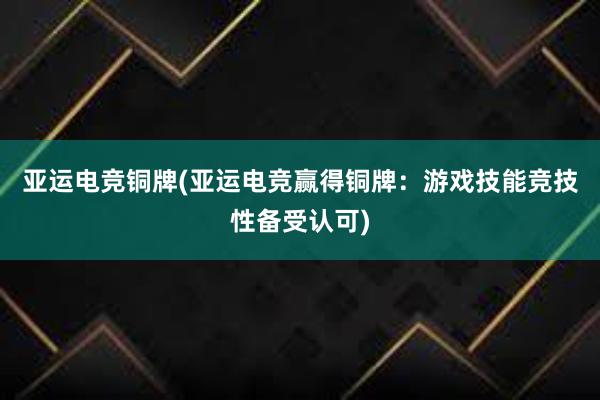 亚运电竞铜牌(亚运电竞赢得铜牌：游戏技能竞技性备受认可)